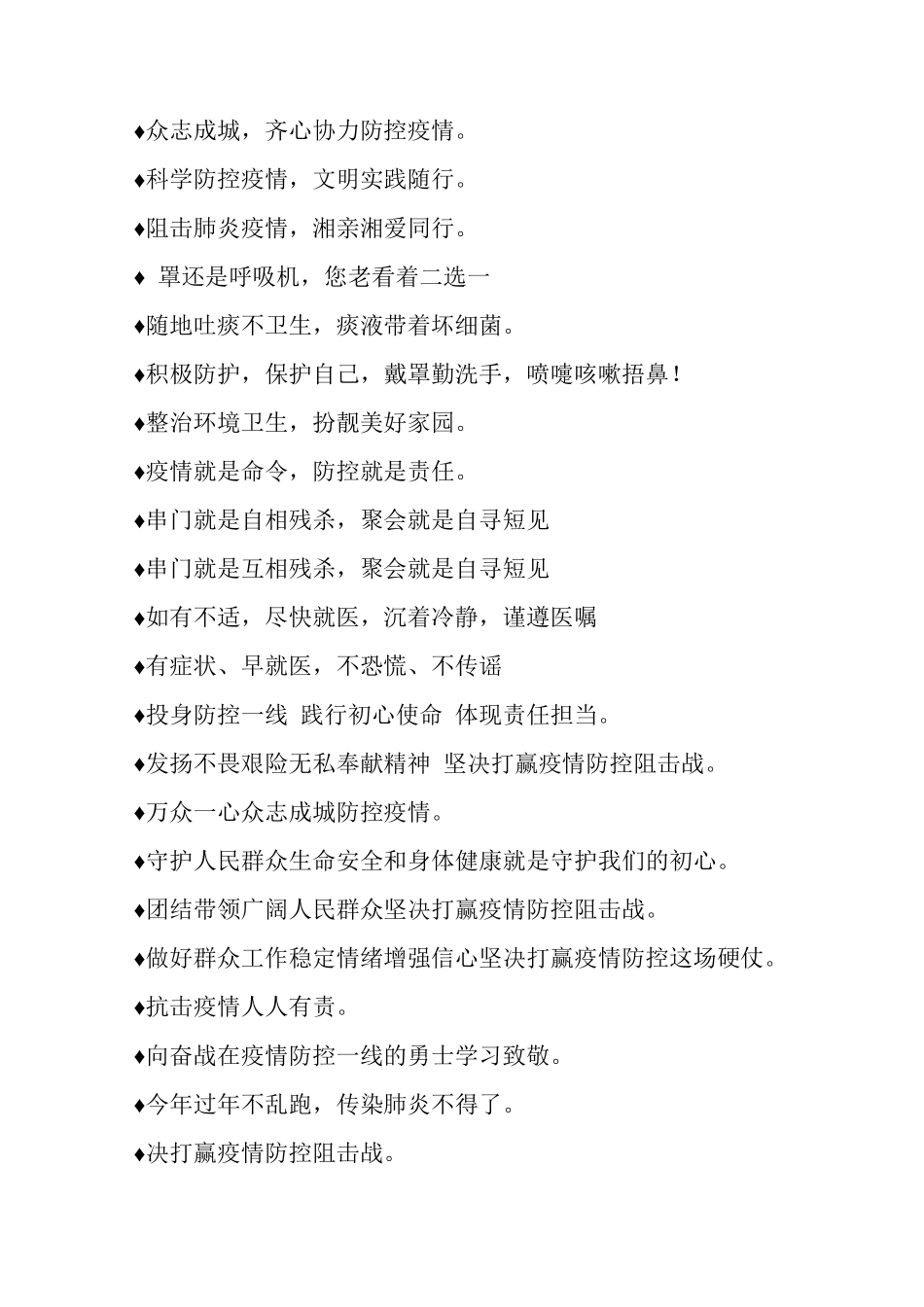 ♦众志成城，齐心协力防控疫情。

♦科学防控疫情，文明实践随行。

♦阻击肺炎疫情，湘亲湘爱同行。

♦ 罩还是呼吸机，您老看着二选一

♦随地吐痰不卫生，痰液带着坏细菌。

♦积极防护，保护自己，戴罩勤洗手，喷嚏咳嗽捂鼻！

♦整治环境卫生，扮靓美好家园。

♦疫情就是命令，防控就是责任。

♦串门就是自相残杀，聚会就是自寻短见

♦串门就是互相残杀，聚会就是自寻短见

♦如有不适，尽快就医，沉着冷静，谨遵医嘱

♦有症状、早就医，不恐慌、不传谣

♦投身防控一线 践行初心使命 体现责任担当。

♦发扬不畏艰险无私奉献精神 坚决打赢疫情防控阻击战。

♦万众一心众志成城防控疫情。

♦守护人民群众生命安全和身体健康就是守护我们的初心。

♦团结带领广阔人民群众坚决打赢疫情防控阻击战。

♦做好群众工作稳定情绪增强信心坚决打赢疫情防控这场硬仗。

♦抗击疫情人人有责。

♦向奋战在疫情防控一线的勇士学习致敬。

♦今年过年不乱跑，传染肺炎不得了。

♦决打赢疫情防控阻击战。